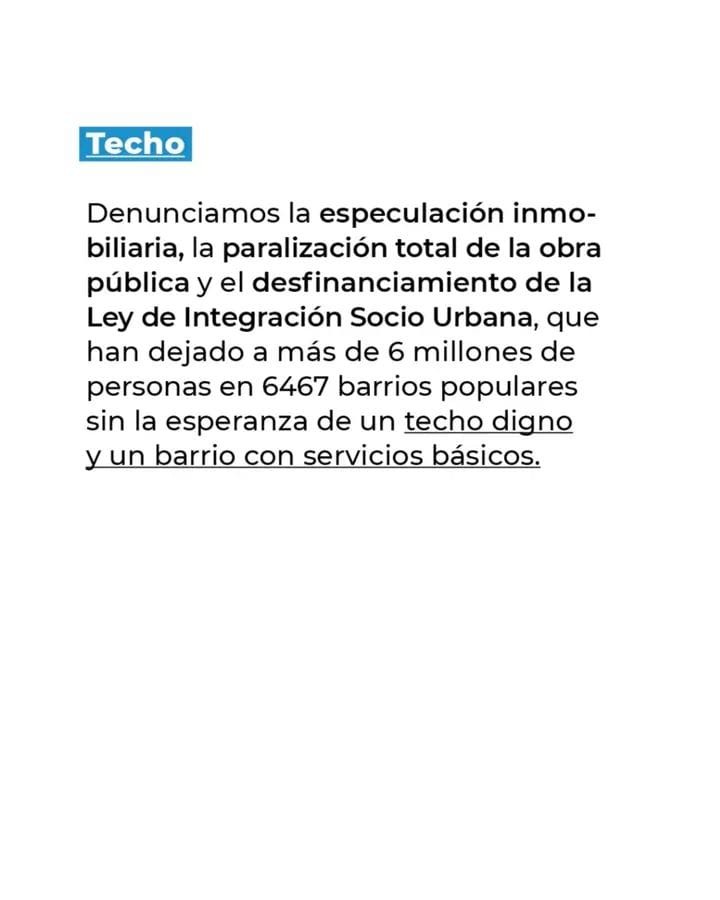 Techo

Denunciamos la especulación inmobiliaria, la paralización total de la obra pública y el desfinanciamiento de la Ley de Integración Socio Urbana, que han dejado a más de 6 millones de personas en 6467 barrios populares sin la esperanza de un techo digno y un barrio con servicios básicos.